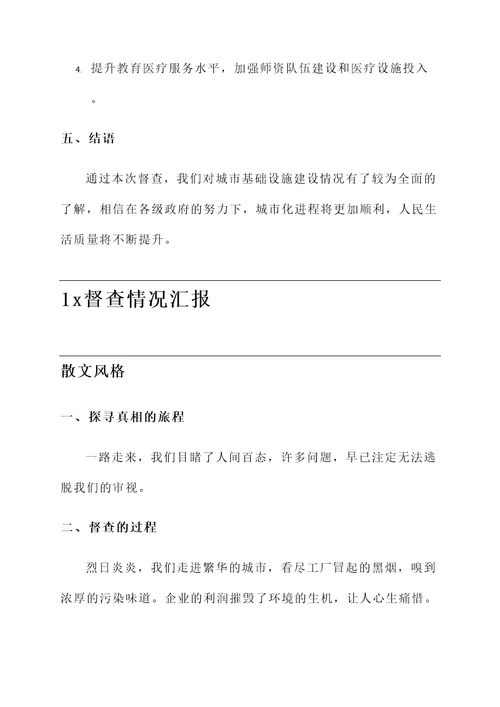 4. 提升教育医疗服务水平，加强师资队伍建设和医疗设施投入。

五、结语

通过本次督查，我们对城市基础设施建设情况有了较为全面的了解，相信在各级政府的努力下，城市化进程将更加顺利，人民生活质量将不断提升。

1x督查情况汇报

散文风格

一、探寻真相的旅程

一路走来，我们目睹了人间百态，许多问题，早已注定无法逃脱我们的审视。

二、督查的过程

烈日炎炎，我们走进繁华的城市，看尽工厂冒起的黑烟，嗅到浓厚的污染味道。企业的利润摧毁了环境的生机，让人心生痛惜。